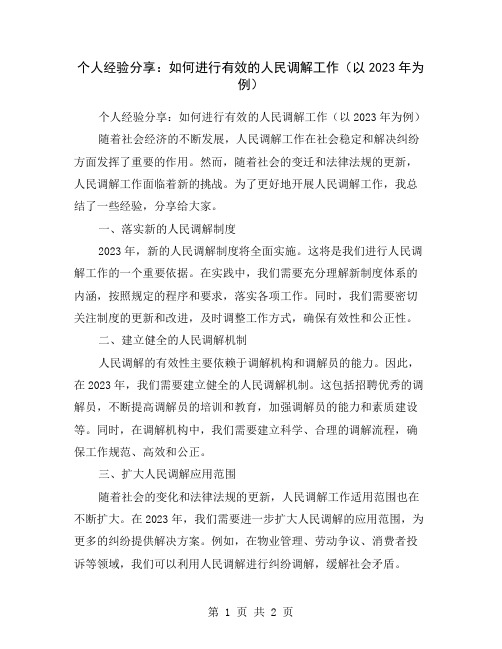 个人经验分享：如何进行有效的人民调解工作（以 2023 年为例）

个人经验分享：如何进行有效的人民调解工作（以 2023 年为例）

随着社会经济的不断发展，人民调解工作在社会稳定和解决纠纷方面发挥了重要的作用。然而，随着社会的变迁和法律法规的更新，人民调解工作面临着新的挑战。为了更好地开展人民调解工作，我总结了一些经验，分享给大家。

一、落实新的人民调解制度

2023 年，新的人民调解制度将全面实施。这将是我们进行人民调解工作的一个重要依据。在实践中，我们需要充分理解新制度体系的内涵，按照规定的程序和要求，落实各项工作。同时，我们需要密切关注制度的更新和改进，及时调整工作方式，确保有效性和公正性。

二、建立健全的人民调解机制

人民调解的有效性主要依赖于调解机构和调解员的能力。因此，在 2023 年，我们需要建立健全的人民调解机制。这包括招聘优秀的调解员，不断提高调解员的培训和教育，加强调解员的能力和素质建设等。同时，在调解机构中，我们需要建立科学、合理的调解流程，确保工作规范、高效和公正。

三、扩大人民调解应用范围

随着社会的变化和法律法规的更新，人民调解工作适用范围也在不断扩大。在 2023 年，我们需要进一步扩大人民调解的应用范围，为更多的纠纷提供解决方案。例如，在物业管理、劳动争议、消费者投诉等领域，我们可以利用人民调解进行纠纷调解，缓解社会矛盾。

第 1 页 共 2 页